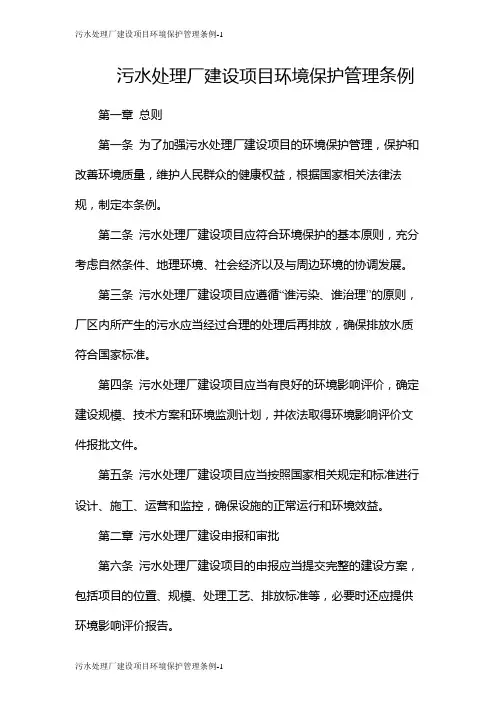 污水处理厂建设项目环境保护管理条例-1

污水处理厂建设项目环境保护管理条例

第一章 总则

第一条 为了加强污水处理厂建设项目的环境保护管理，保护和改善环境质量，维护人民群众的健康权益，根据国家相关法律法规，制定本条例。

第二条 污水处理厂建设项目应符合环境保护的基本原则，充分考虑自然条件、地理环境、社会经济以及与周边环境的协调发展。

第三条 污水处理厂建设项目应遵循“谁污染、谁治理”的原则，厂区内所产生的污水应当经过合理的处理后再排放，确保排放水质符合国家标准。

第四条 污水处理厂建设项目应当有良好的环境影响评价，确定建设规模、技术方案和环境监测计划，并依法取得环境影响评价文件报批文件。

第五条 污水处理厂建设项目应当按照国家相关规定和标准进行设计、施工、运营和监控，确保设施的正常运行和环境效益。

第二章 污水处理厂建设申报和审批

第六条 污水处理厂建设项目的申报应当提交完整的建设方案，包括项目的位置、规模、处理工艺、排放标准等，必要时还应提供环境影响评价报告。

污水处理厂建设项目环境保护管理条例-1